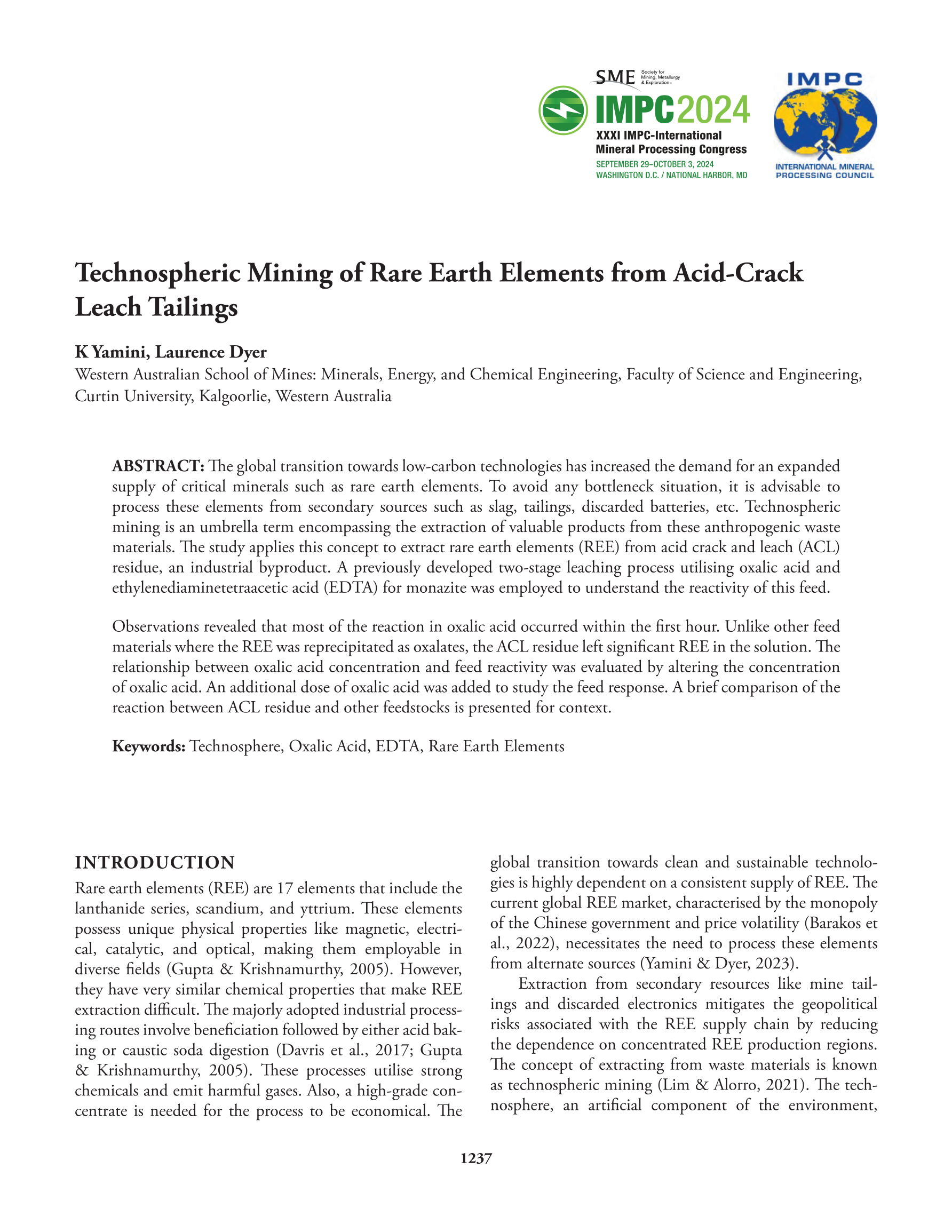 SME Society for Mining, Metallurgy & Exploration

IMPC2024
XXXI IMPC-International Mineral Processing Congress
SEPTEMBER 29–OCTOBER 3, 2024
WASHINGTON D.C. / NATIONAL HARBOR, MD

IMPC
INTERNATIONAL MINERAL PROCESSING COUNCIL

Technospheric Mining of Rare Earth Elements from Acid-Crack Leach Tailings

K Yamini, Laurence Dyer
Western Australian School of Mines: Minerals, Energy, and Chemical Engineering, Faculty of Science and Engineering, Curtin University, Kalgoorlie, Western Australia

ABSTRACT: The global transition towards low-carbon technologies has increased the demand for an expanded supply of critical minerals such as rare earth elements. To avoid any bottleneck situation, it is advisable to process these elements from secondary sources such as slag, tailings, discarded batteries, etc. Technospheric mining is an umbrella term encompassing the extraction of valuable products from these anthropogenic waste materials. The study applies this concept to extract rare earth elements (REE) from acid crack and leach (ACL) residue, an industrial byproduct. A previously developed two-stage leaching process utilising oxalic acid and ethylenediaminetetraacetic acid (EDTA) for monazite was employed to understand the reactivity of this feed.

Observations revealed that most of the reaction in oxalic acid occurred within the first hour. Unlike other feed materials where the REE was reprecipitated as oxalates, the ACL residue left significant REE in the solution. The relationship between oxalic acid concentration and feed reactivity was evaluated by altering the concentration of oxalic acid. An additional dose of oxalic acid was added to study the feed response. A brief comparison of the reaction between ACL residue and other feedstocks is presented for context.

Keywords: Technosphere, Oxalic Acid, EDTA, Rare Earth Elements

INTRODUCTION
Rare earth elements (REE) are 17 elements that include the lanthanide series, scandium, and yttrium. These elements possess unique physical properties like magnetic, electrical, catalytic, and optical, making them employable in diverse fields (Gupta & Krishnamurthy, 2005). However, they have very similar chemical properties that make REE extraction difficult. The majorly adopted industrial processing routes involve beneficiation followed by either acid baking or caustic soda digestion (Davris et al., 2017; Gupta & Krishnamurthy, 2005). These processes utilise strong chemicals and emit harmful gases. Also, a high-grade concentrate is needed for the process to be economical. The global transition towards clean and sustainable technologies is highly dependent on a consistent supply of REE. The current global REE market, characterised by the monopoly of the Chinese government and price volatility (Barakos et al., 2022), necessitates the need to process these elements from alternate sources (Yamini & Dyer, 2023).

Extraction from secondary resources like mine tailings and discarded electronics mitigates the geopolitical risks associated with the REE supply chain by reducing the dependence on concentrated REE production regions. The concept of extracting from waste materials is known as technospheric mining (Lim & Alorro, 2021). The technosphere, an artificial component of the environment,

1237